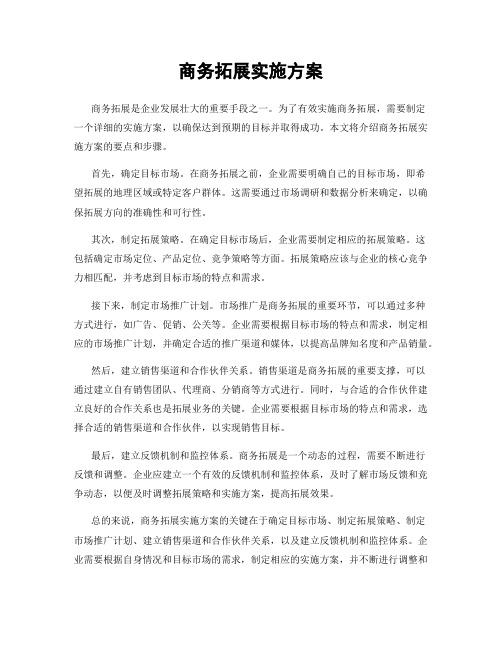 商务拓展实施方案

商务拓展是企业发展壮大的重要手段之一。为了有效实施商务拓展，需要制定一个详细的实施方案，以确保达到预期的目标并取得成功。本文将介绍商务拓展实施方案的要点和步骤。

首先，确定目标市场。在商务拓展之前，企业需要明确自己的目标市场，即希望拓展的地理区域或特定客户群体。这需要通过市场调研和数据分析来确定，以确保拓展方向的准确性和可行性。

其次，制定拓展策略。在确定目标市场后，企业需要制定相应的拓展策略。这包括确定市场定位、产品定位、竞争策略等方面。拓展策略应该与企业的核心竞争力相匹配，并考虑到目标市场的特点和需求。

接下来，制定市场推广计划。市场推广是商务拓展的重要环节，可以通过多种方式进行，如广告、促销、公关等。企业需要根据目标市场的特点和需求，制定相应的市场推广计划，并确定合适的推广渠道和媒体，以提高品牌知名度和产品销量。

然后，建立销售渠道和合作伙伴关系。销售渠道是商务拓展的重要支撑，可以通过建立自有销售团队、代理商、分销商等方式进行。同时，与合适的合作伙伴建立良好的合作关系也是拓展业务的关键。企业需要根据目标市场的特点和需求，选择合适的销售渠道和合作伙伴，以实现销售目标。

最后，建立反馈机制和监控体系。商务拓展是一个动态的过程，需要不断进行反馈和调整。企业应建立一个有效的反馈机制和监控体系，及时了解市场反馈和竞争动态，以便及时调整拓展策略和实施方案，提高拓展效果。

总的来说，商务拓展实施方案的关键在于确定目标市场、制定拓展策略、制定市场推广计划、建立销售渠道和合作伙伴关系，以及建立反馈机制和监控体系。企业需要根据自身情况和目标市场的需求，制定相应的实施方案，并不断进行调整和